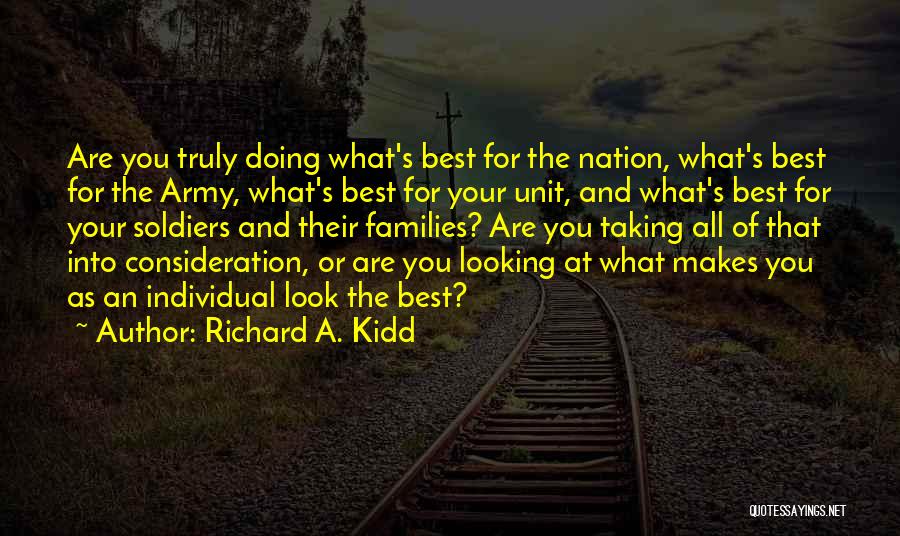 Are you truly doing what's best for the nation, what's best for the Army, what's best for your unit, and what's best for your soldiers and their families? Are you taking all of that into consideration, or are you looking at what makes you as an individual look the best?

~ Author: Richard A. Kidd

QUOTESSAYINGS.NET